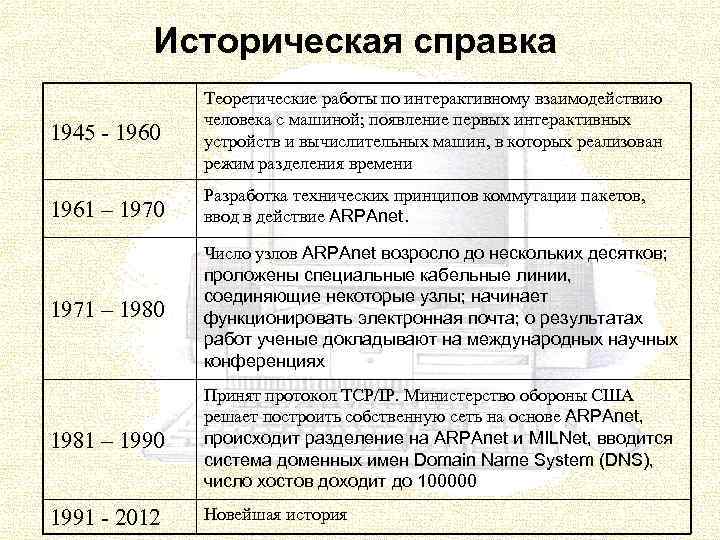 Историческая справка

| | |
|---|---|
| 1945 - 1960 | Теоретические работы по интерактивному взаимодействию человека с машиной; появление первых интерактивных устройств и вычислительных машин, в которых реализован режим разделения времени |
| 1961 – 1970 | Разработка технических принципов коммутации пакетов, ввод в действие ARPAnet. |
| 1971 – 1980 | Число узлов ARPAnet возросло до нескольких десятков; проложены специальные кабельные линии, соединяющие некоторые узлы; начинает функционировать электронная почта; о результатах работ ученые докладывают на международных научных конференциях |
| 1981 – 1990 | Принят протокол TCP/IP. Министерство обороны США решает построить собственную сеть на основе ARPAnet, происходит разделение на ARPAnet и MILNet, вводится система доменных имен Domain Name System (DNS), число хостов доходит до 100000 |
| 1991 - 2012 | Новейшая история |